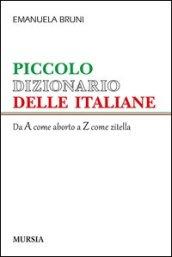 EMANUELA BRUNI

PICCOLO
DIZIONARIO
DELLE ITALIANE

Da A come aborto a Z come zitella

MURSIA